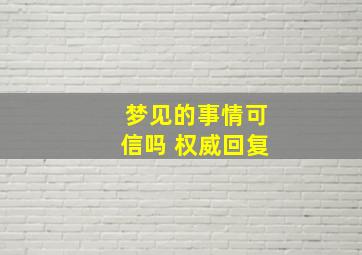 梦见的事情可信吗 权威回复